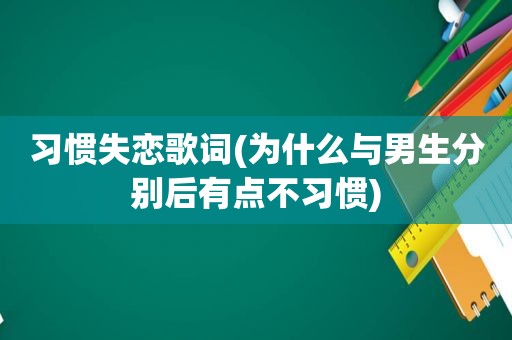 习惯失恋歌词(为什么与男生分别后有点不习惯)